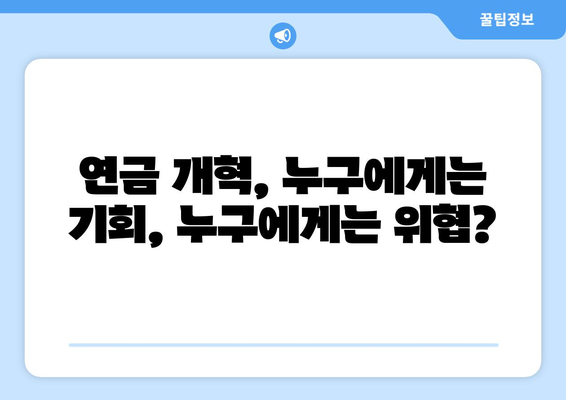 꿀팁정보

연금 개혁, 누구에게는 기회, 누구에게는 위협?